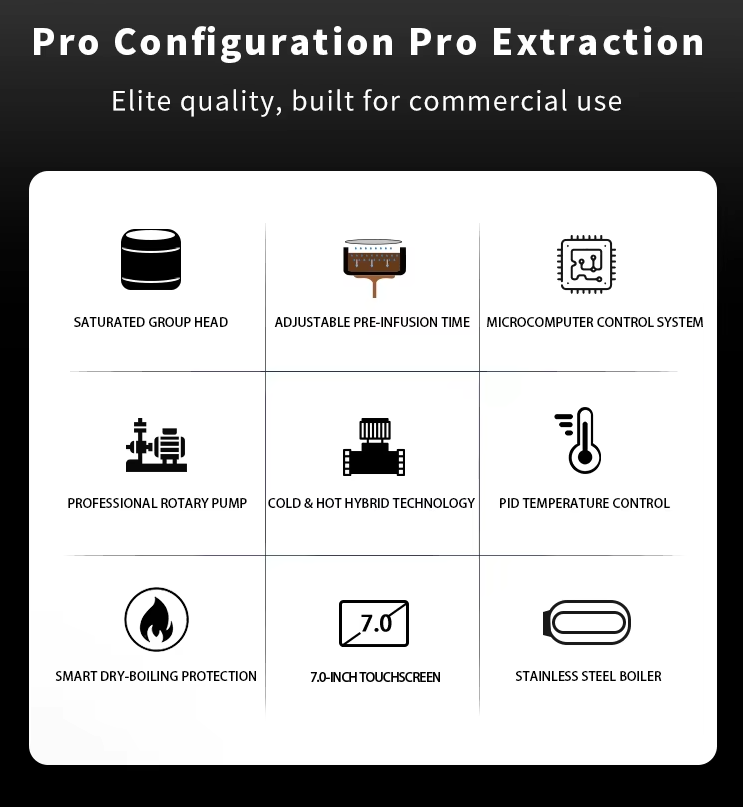 Pro Configuration Pro Extraction

Elite quality, built for commercial use

SATURATED GROUP HEAD

ADJUSTABLE PRE-INFUSION TIME

MICROCOMPUTER CONTROL SYSTEM

PROFESSIONAL ROTARY PUMP

COLD & HOT HYBRID TECHNOLOGY

PID TEMPERATURE CONTROL

SMART DRY-BOILING PROTECTION

7.0

7.0-INCH TOUCHSCREEN

STAINLESS STEEL BOILER